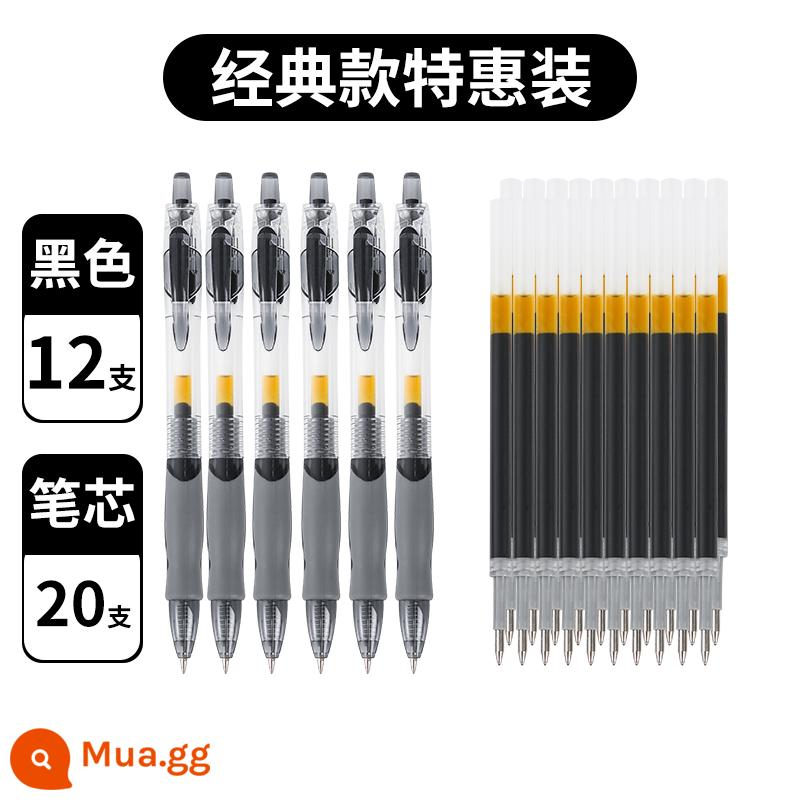 经典款特惠装

黑色

12支

笔芯

20支

Mua.gg